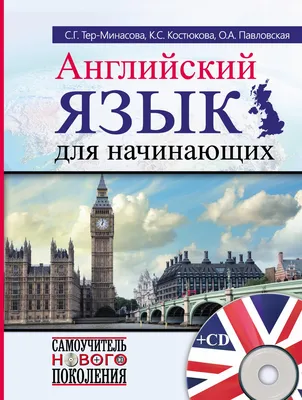 С.Г. Тер-Минасова, К.С. Костюкова, О.А. Павловская

Английский
ЯЗЫК
для начинающих

САМОУЧИТЕЛЬ
НОВОГО
ПОКОЛЕНИЯ

+CD